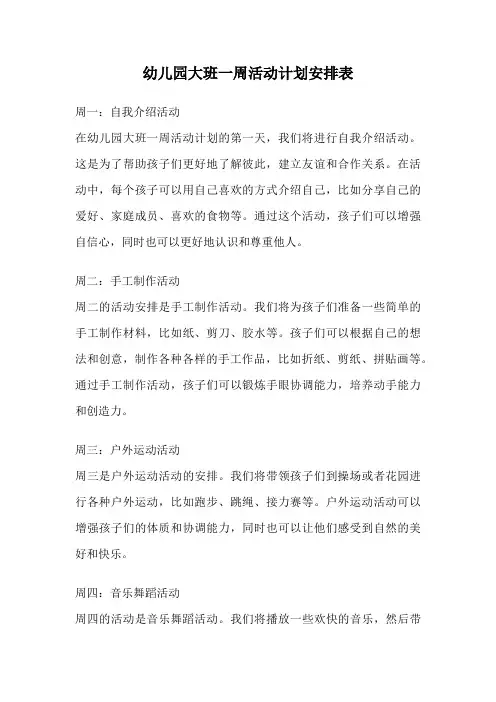 幼儿园大班一周活动计划安排表

周一：自我介绍活动

在幼儿园大班一周活动计划的第一天，我们将进行自我介绍活动。这是为了帮助孩子们更好地了解彼此，建立友谊和合作关系。在活动中，每个孩子可以用自己喜欢的方式介绍自己，比如分享自己的爱好、家庭成员、喜欢的食物等。通过这个活动，孩子们可以增强自信心，同时也可以更好地认识和尊重他人。

周二：手工制作活动

周二的活动安排是手工制作活动。我们将为孩子们准备一些简单的手工制作材料，比如纸、剪刀、胶水等。孩子们可以根据自己的想法和创意，制作各种各样的手工作品，比如折纸、剪纸、拼贴画等。通过手工制作活动，孩子们可以锻炼手眼协调能力，培养动手能力和创造力。

周三：户外运动活动

周三是户外运动活动的安排。我们将带领孩子们到操场或者花园进行各种户外运动，比如跑步、跳绳、接力赛等。户外运动活动可以增强孩子们的体质和协调能力，同时也可以让他们感受到自然的美好和快乐。

周四：音乐舞蹈活动

周四的活动是音乐舞蹈活动。我们将播放一些欢快的音乐，然后带